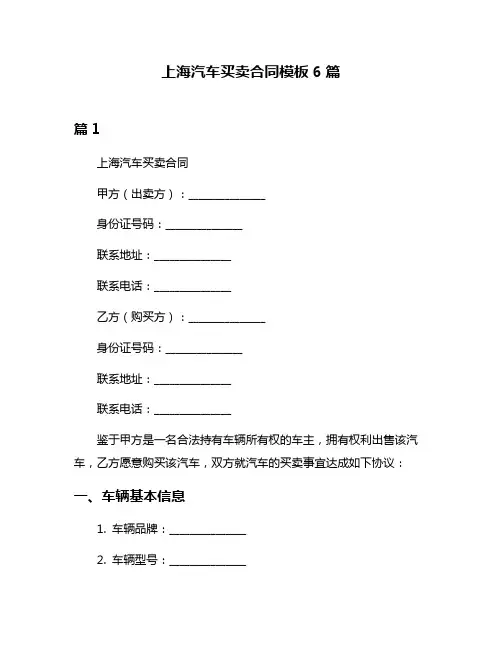 上海汽车买卖合同模板 6 篇

篇 1

上海汽车买卖合同

甲方（出卖方）：______________

身份证号码：______________

联系地址：______________

联系电话：______________

乙方（购买方）：______________

身份证号码：______________

联系地址：______________

联系电话：______________

鉴于甲方是一名合法持有车辆所有权的车主，拥有权利出售该汽车，乙方愿意购买该汽车，双方就汽车的买卖事宜达成如下协议：

一、车辆基本信息

1. 车辆品牌：______________

2. 车辆型号：______________